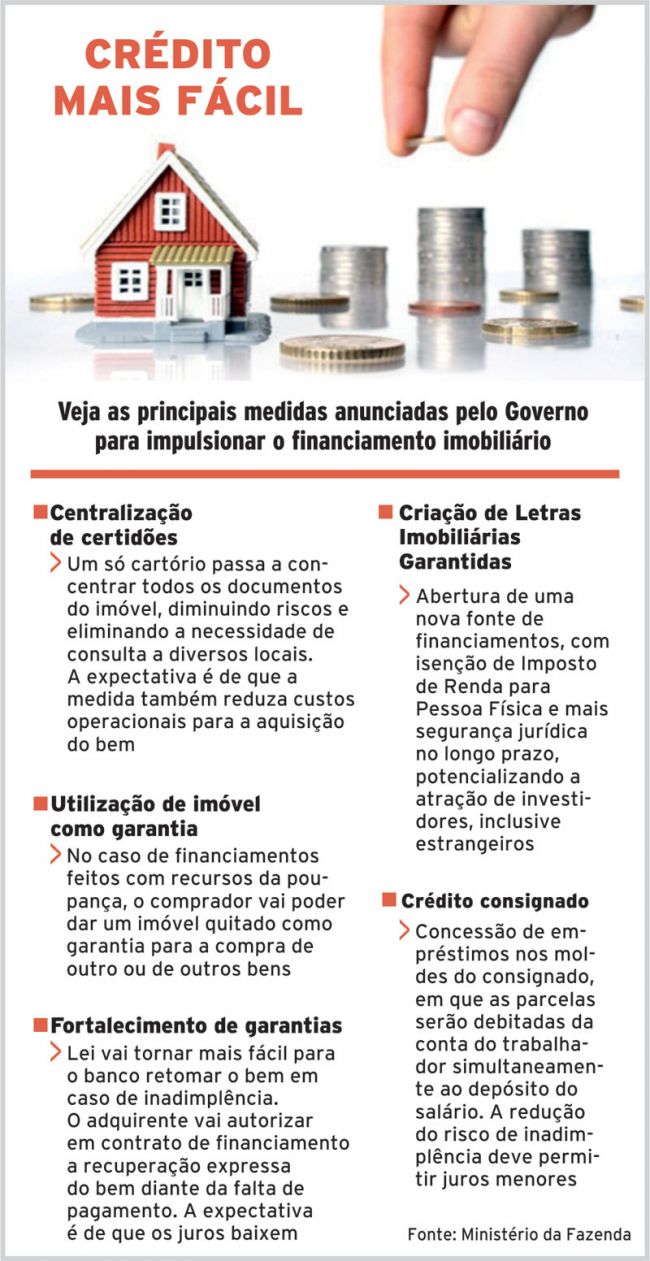 CRÉDITO MAIS FÁCIL

Veja as principais medidas anunciadas pelo Governo para impulsionar o financiamento imobiliário

Centralização de certidões

Um só cartório passa a concentrar todos os documentos do imóvel, diminuindo riscos e eliminando a necessidade de consulta a diversos locais. A expectativa é de que a medida também reduza custos operacionais para a aquisição do bem

Utilização de imóvel como garantia

No caso de financiamentos feitos com recursos da poupança, o comprador vai poder dar um imóvel quitado como garantia para a compra de outro ou de outros bens

Fortalecimento de garantias

Lei vai tornar mais fácil para o banco retomar o bem em caso de inadimplência. O adquirente vai autorizar em contrato de financiamento a recuperação expressa do bem diante da falta de pagamento. A expectativa é de que os juros baixem

Criação de Letras Imobiliárias Garantidas

Abertura de uma nova fonte de financiamentos, com isenção de Imposto de Renda para Pessoa Física e mais segurança jurídica no longo prazo, potencializando a atração de investidores, inclusive estrangeiros

Crédito consignado

Concessão de empréstimos nos moldes do consignado, em que as parcelas serão debitadas da conta do trabalhador simultaneamente ao depósito do salário. A redução do risco de inadimplência deve permitir juros menores

Fonte: Ministério da Fazenda